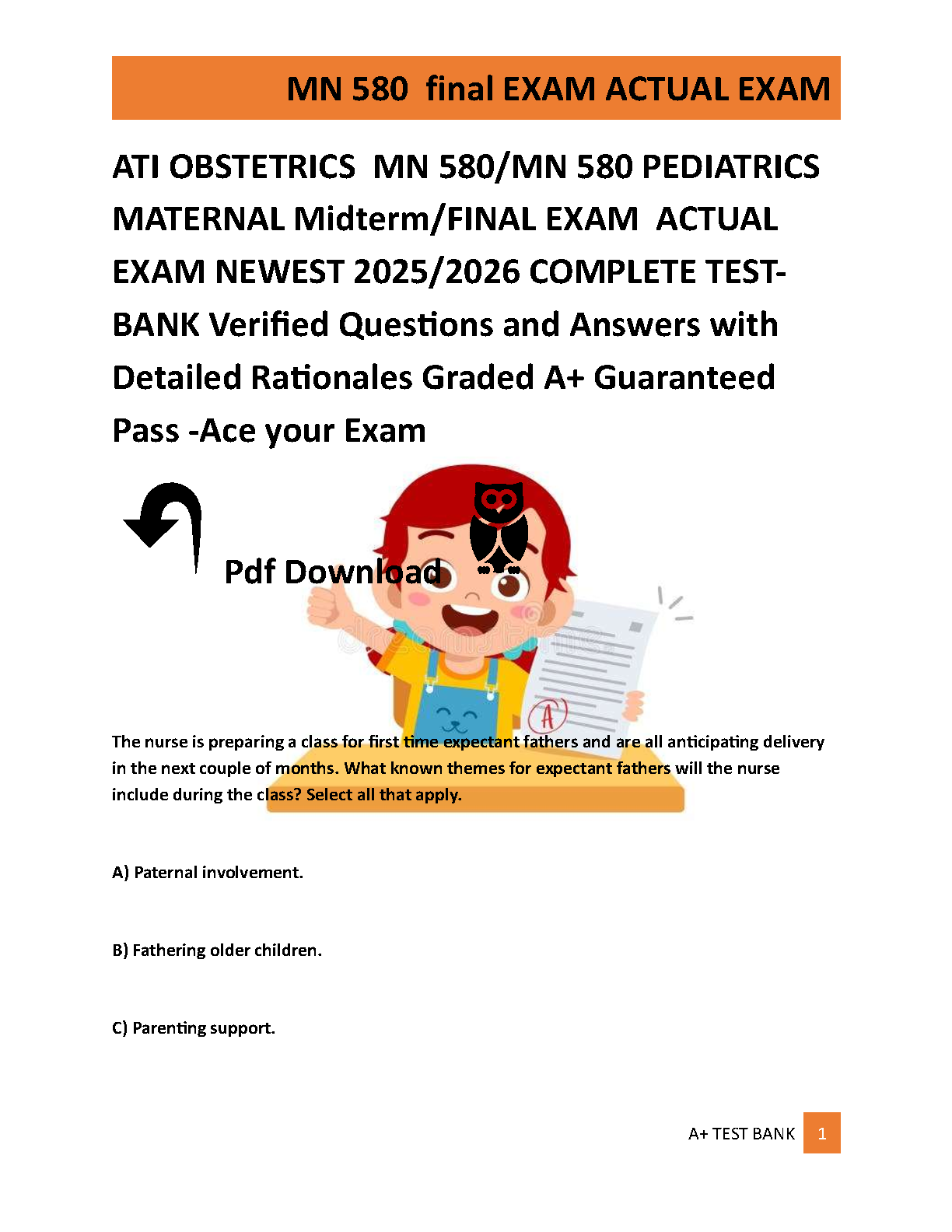 MN 580 final EXAM ACTUAL EXAM

ATI OBSTETRICS MN 580/MN 580 PEDIATRICS MATERNAL Midterm/FINAL EXAM ACTUAL EXAM NEWEST 2025/2026 COMPLETE TEST-BANK Verified Questions and Answers with Detailed Rationales Graded A+ Guaranteed Pass -Ace your Exam

Pdf Download

A

The nurse is preparing a class for first time expectant fathers and are all anticipating delivery in the next couple of months. What known themes for expectant fathers will the nurse include during the class? Select all that apply.

A) Paternal involvement.

B) Fathering older children.

C) Parenting support.

A+ TEST BANK 1